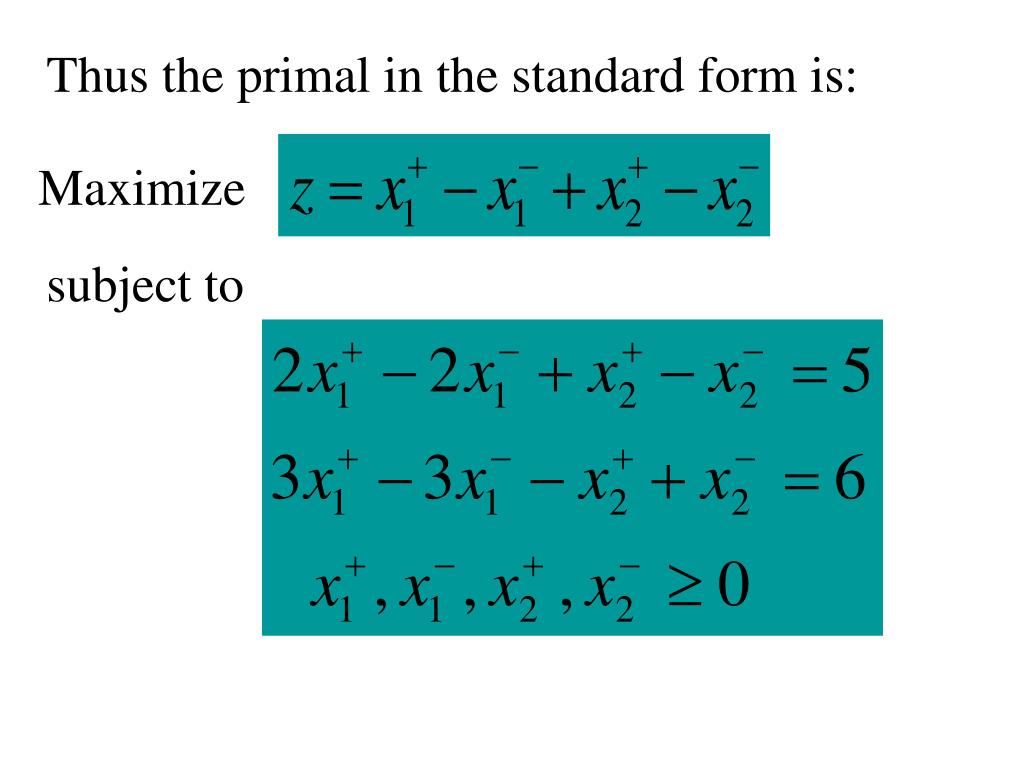 Thus the primal in the standard form is:

Maximize $z = x_1^+ - x_1^- + x_2^+ - x_2^-$

subject to

$2x_1^+ - 2x_1^- + x_2^+ - x_2^- = 5$

$3x_1^+ - 3x_1^- - x_2^+ + x_2^- = 6$

$x_1^+, x_1^-, x_2^+, x_2^- \geq 0$